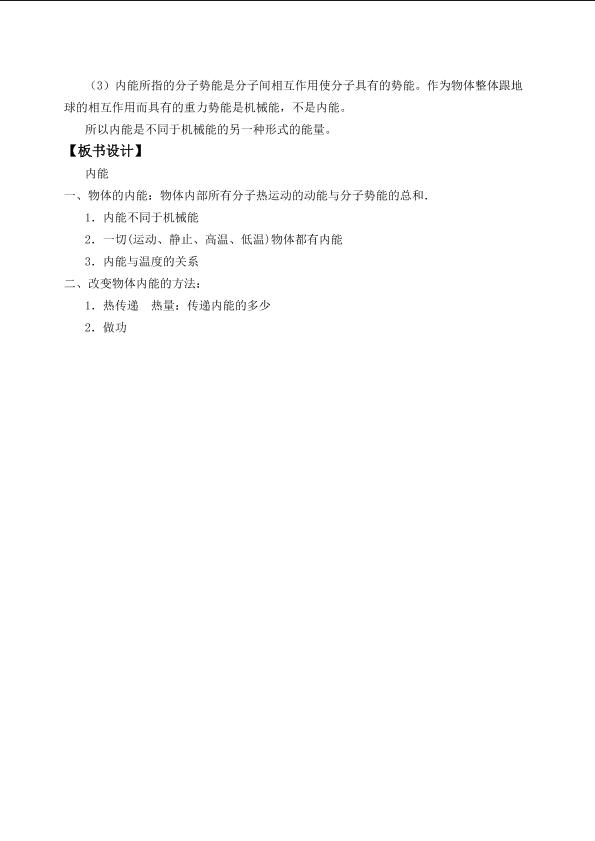 （3）内能所指的分子势能是分子间相互作用使分子具有的势能。作为物体整体跟地球的相互作用而具有的重力势能是机械能，不是内能。

所以内能是不同于机械能的另一种形式的能量。

【板书设计】

内能

一、物体的内能：物体内部所有分子热运动的动能与分子势能的总和.

1．内能不同于机械能

2．一切(运动、静止、高温、低温)物体都有内能

3．内能与温度的关系

二、改变物体内能的方法：

1．热传递 热量：传递内能的多少

2．做功